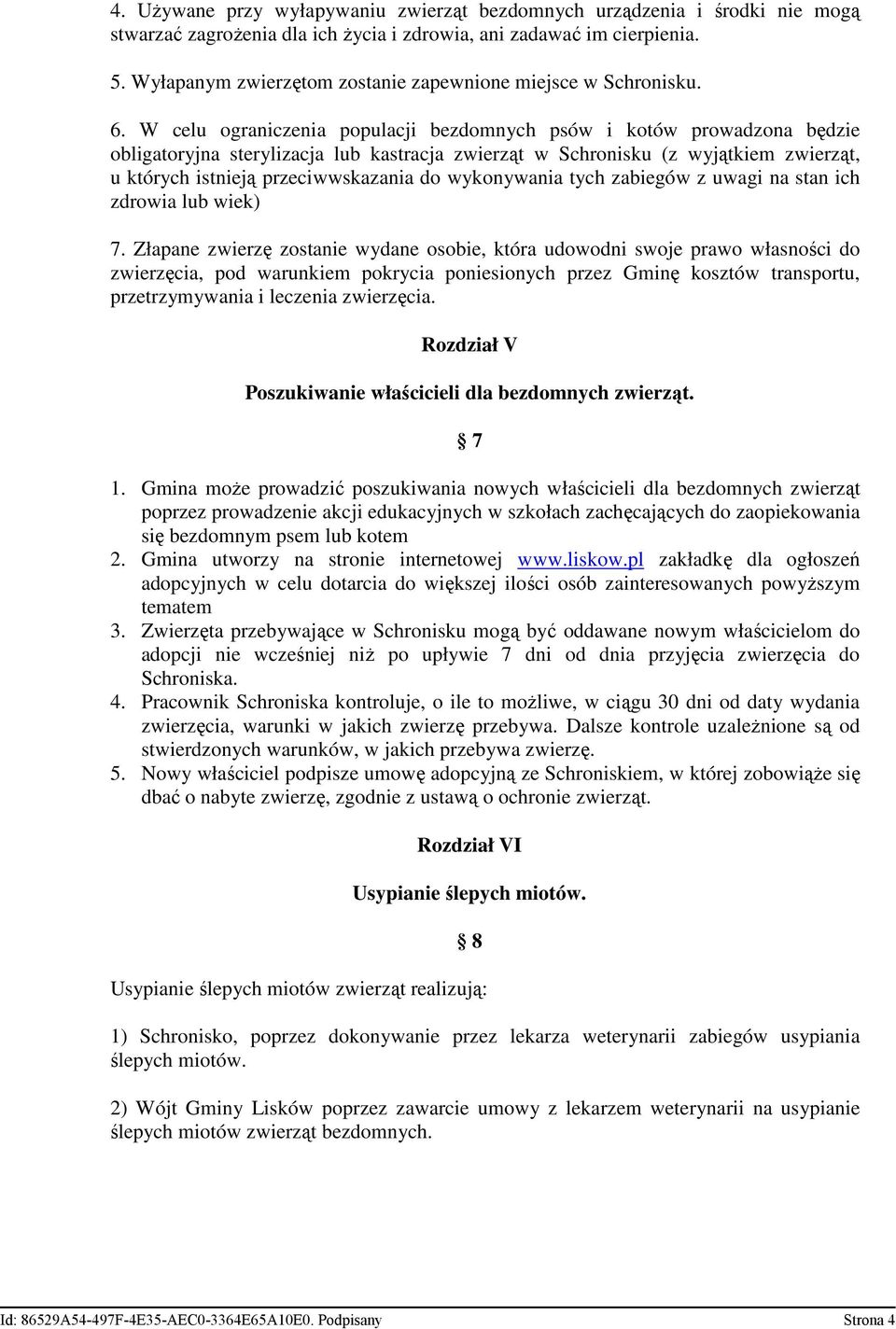 4. Używane przy wyłapywaniu zwierząt bezdomnych urządzenia i środki nie mogą stwarzać zagrożenia dla ich życia i zdrowia, ani zadawać im cierpienia.

5. Wyłapanym zwierzętom zostanie zapewnione miejsce w Schronisku.

6. W celu ograniczenia populacji bezdomnych psów i kotów prowadzona będzie obligatoryjna sterylizacja lub kastracja zwierząt w Schronisku (z wyjątkiem zwierząt, u których istnieją przeciwwskazania do wykonywania tych zabiegów z uwagi na stan ich zdrowia lub wiek)

7. Złapane zwierzę zostanie wydane osobie, która udowodni swoje prawo własności do zwierzęcia, pod warunkiem pokrycia poniesionych przez Gminę kosztów transportu, przetrzymywania i leczenia zwierzęcia.

Rozdział V

Poszukiwanie właścicieli dla bezdomnych zwierząt.

§ 7

1. Gmina może prowadzić poszukiwania nowych właścicieli dla bezdomnych zwierząt poprzez prowadzenie akcji edukacyjnych w szkołach zachęcających do zaopiekowania się bezdomnym psem lub kotem
2. Gmina utworzy na stronie internetowej www.liskow.pl zakładkę dla ogłoszeń adopcyjnych w celu dotarcia do większej ilości osób zainteresowanych powyższym tematem
3. Zwierzęta przebywające w Schronisku mogą być oddawane nowym właścicielom do adopcji nie wcześniej niż po upływie 7 dni od dnia przyjęcia zwierzęcia do Schroniska.
4. Pracownik Schroniska kontroluje, o ile to możliwe, w ciągu 30 dni od daty wydania zwierzęcia, warunki w jakich zwierzę przebywa. Dalsze kontrole uzależnione są od stwierdzonych warunków, w jakich przebywa zwierzę.
5. Nowy właściciel podpisze umowę adopcyjną ze Schroniskiem, w której zobowiąże się dbać o nabyte zwierzę, zgodnie z ustawą o ochronie zwierząt.

Rozdział VI

Usypianie ślepych miotów.

§ 8

Usypianie ślepych miotów zwierząt realizują:

1) Schronisko, poprzez dokonywanie przez lekarza weterynarii zabiegów usypiania ślepych miotów.

2) Wójt Gminy Lisków poprzez zawarcie umowy z lekarzem weterynarii na usypianie ślepych miotów zwierząt bezdomnych.

Id: 86529A54-497F-4E35-AEC0-3364E65A10E0. Podpisany Strona 4